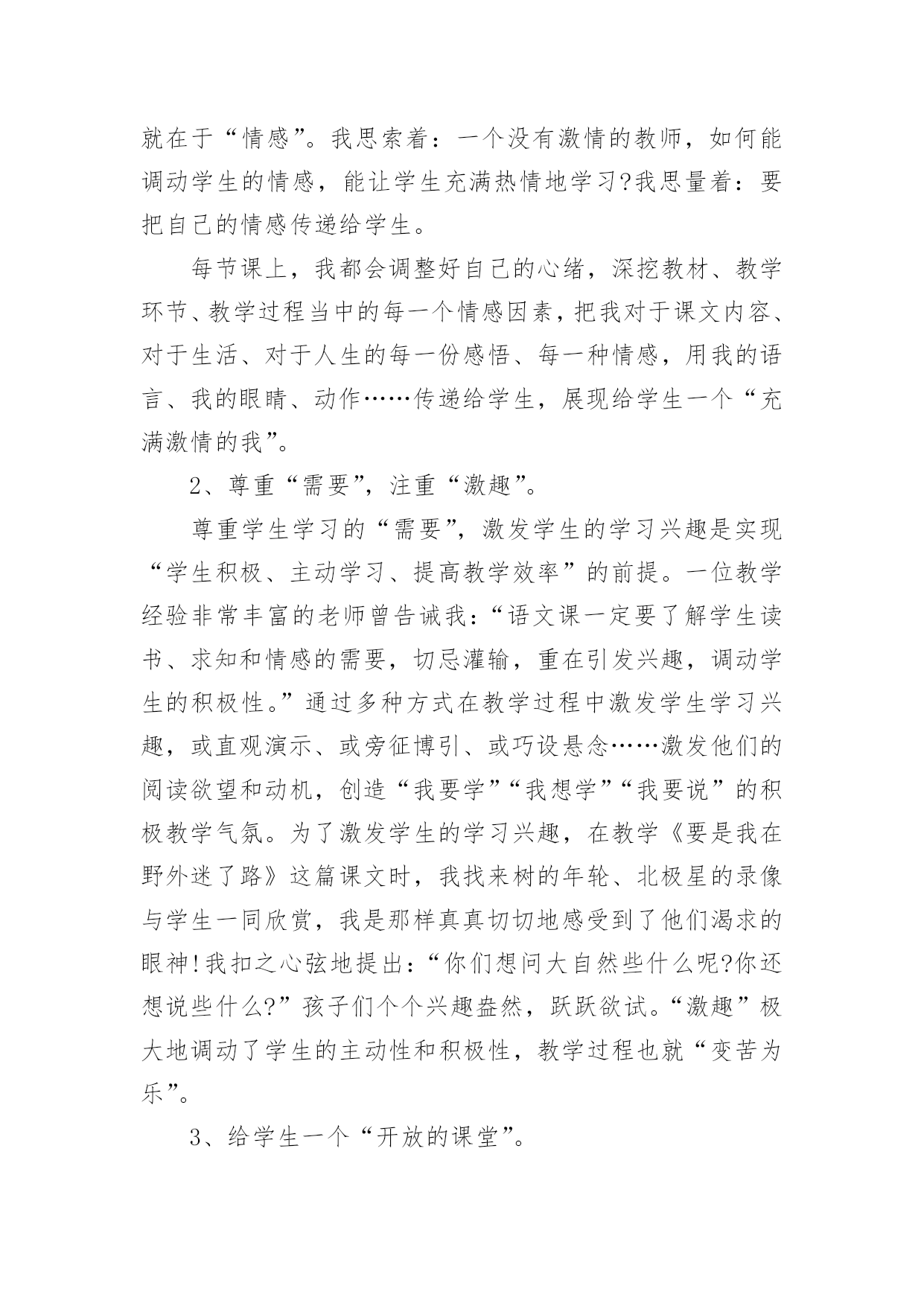 就在于“情感”。我思索着：一个没有激情的教师，如何能调动学生的情感，能让学生充满热情地学习?我思量着：要把自己的情感传递给学生。

每节课上，我都会调整好自己的心绪，深挖教材、教学环节、教学过程当中的每一个情感因素，把我对于课文内容、对于生活、对于人生的每一份感悟、每一种情感，用我的语言、我的眼睛、动作……传递给学生，展现给学生一个“充满激情的我”。

2、尊重“需要”，注重“激趣”。

尊重学生学习的“需要”，激发学生的学习兴趣是实现“学生积极、主动学习、提高教学效率”的前提。一位教学经验非常丰富的老师曾告诫我：“语文课一定要了解学生读书、求知和情感的需要，切忌灌输，重在引发兴趣，调动学生的积极性。”通过多种方式在教学过程中激发学生学习兴趣，或直观演示、或旁征博引、或巧设悬念……激发他们的阅读欲望和动机，创造“我要学”“我想学”“我要说”的积极教学气氛。为了激发学生的学习兴趣，在教学《要是我在野外迷了路》这篇课文时，我找来树的年轮、北极星的录像与学生一同欣赏，我是那样真真切切地感受到了他们渴求的眼神!我扣之心弦地提出：“你们想问大自然些什么呢?你还想说些什么?”孩子们个个兴趣盎然，跃跃欲试。“激趣”极大地调动了学生的主动性和积极性，教学过程也就“变苦为乐”。

3、给学生一个“开放的课堂”。